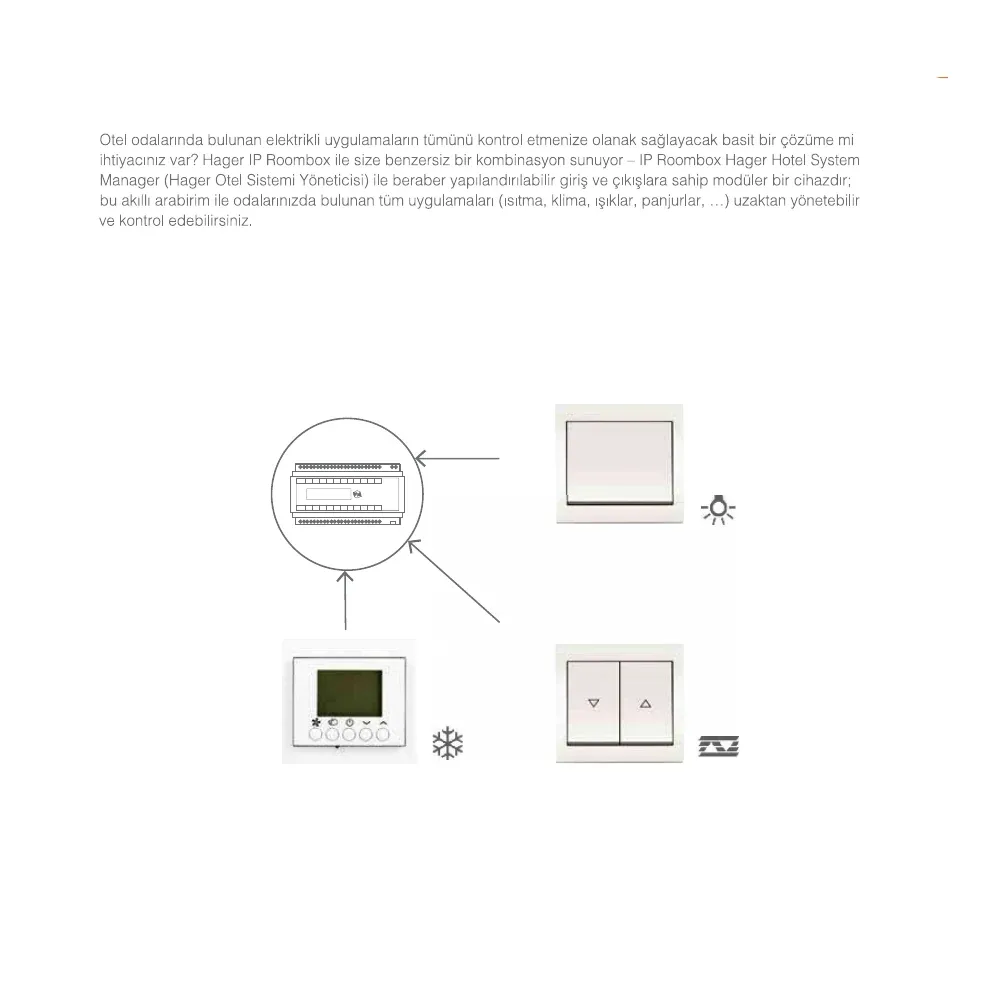 Otel odalarında bulunan elektrikli uygulamaların tümünü kontrol etmenize olanak sağlayacak basit bir çözüme mi ihtiyacınız var? Hager IP Roombox ile size benzersiz bir kombinasyon sunuyor – IP Roombox Hager Hotel System Manager (Hager Otel Sistemi Yöneticisi) ile beraber yapılandırılabilir giriş ve çıkışlara sahip modüler bir cihazdır; bu akıllı arabirim ile odalarınızda bulunan tüm uygulamaları (ısıtma, klima, ışıklar, panjurlar, ...) uzaktan yönetebilir ve kontrol edebilirsiniz.